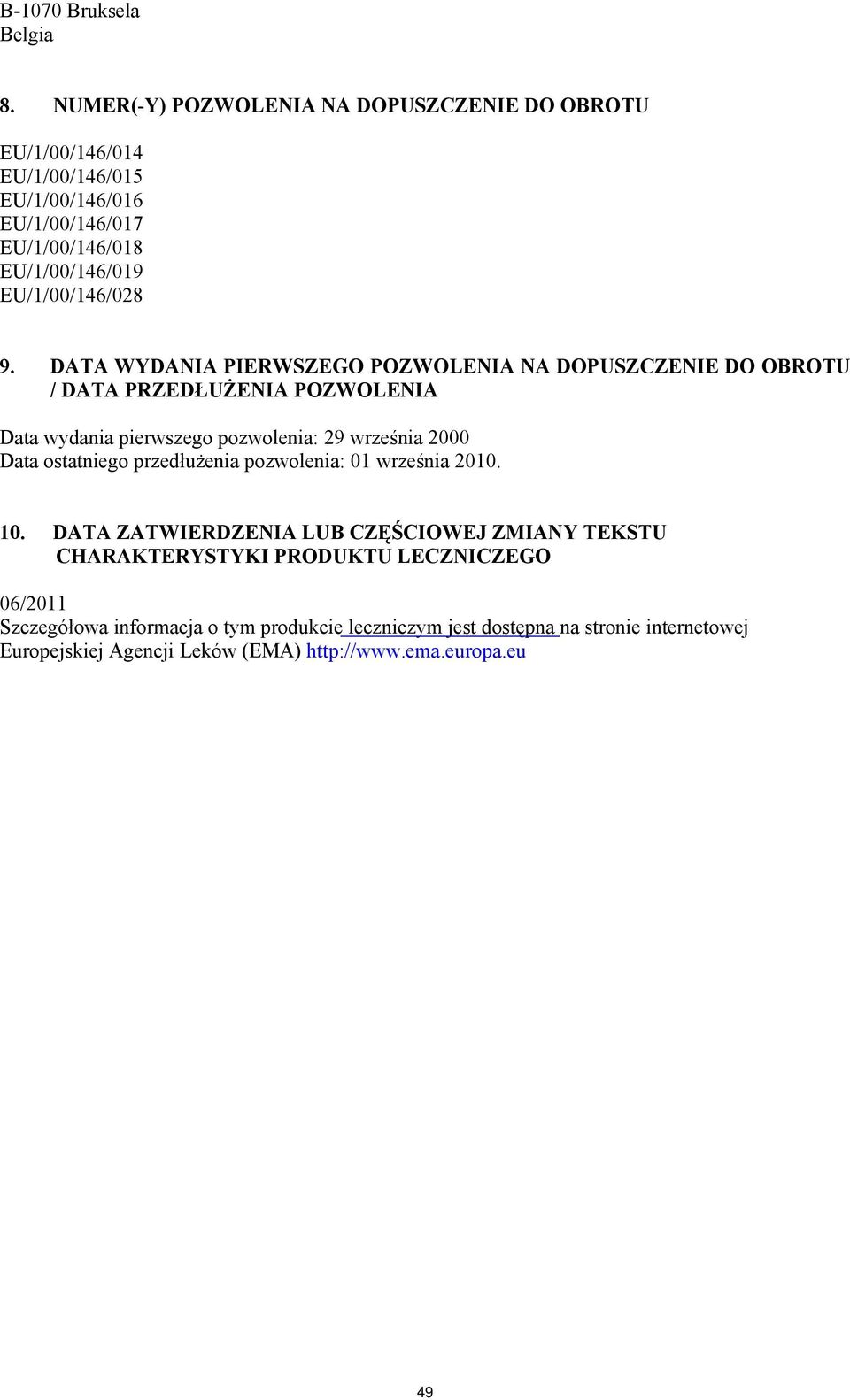 B-1070 Bruksela
Belgia

8. NUMER(-Y) POZWOLENIA NA DOPUSZCZENIE DO OBROTU

EU/1/00/146/014
EU/1/00/146/015
EU/1/00/146/016
EU/1/00/146/017
EU/1/00/146/018
EU/1/00/146/019
EU/1/00/146/028

9. DATA WYDANIA PIERWSZEGO POZWOLENIA NA DOPUSZCZENIE DO OBROTU / DATA PRZEDŁUŻENIA POZWOLENIA

Data wydania pierwszego pozwolenia: 29 września 2000
Data ostatniego przedłużenia pozwolenia: 01 września 2010.

10. DATA ZATWIERDZENIA LUB CZĘŚCIOWEJ ZMIANY TEKSTU CHARAKTERYSTYKI PRODUKTU LECZNICZEGO

06/2011
Szczegółowa informacja o tym produkcie leczniczym jest dostępna na stronie internetowej Europejskiej Agencji Leków (EMA) http://www.ema.europa.eu

49